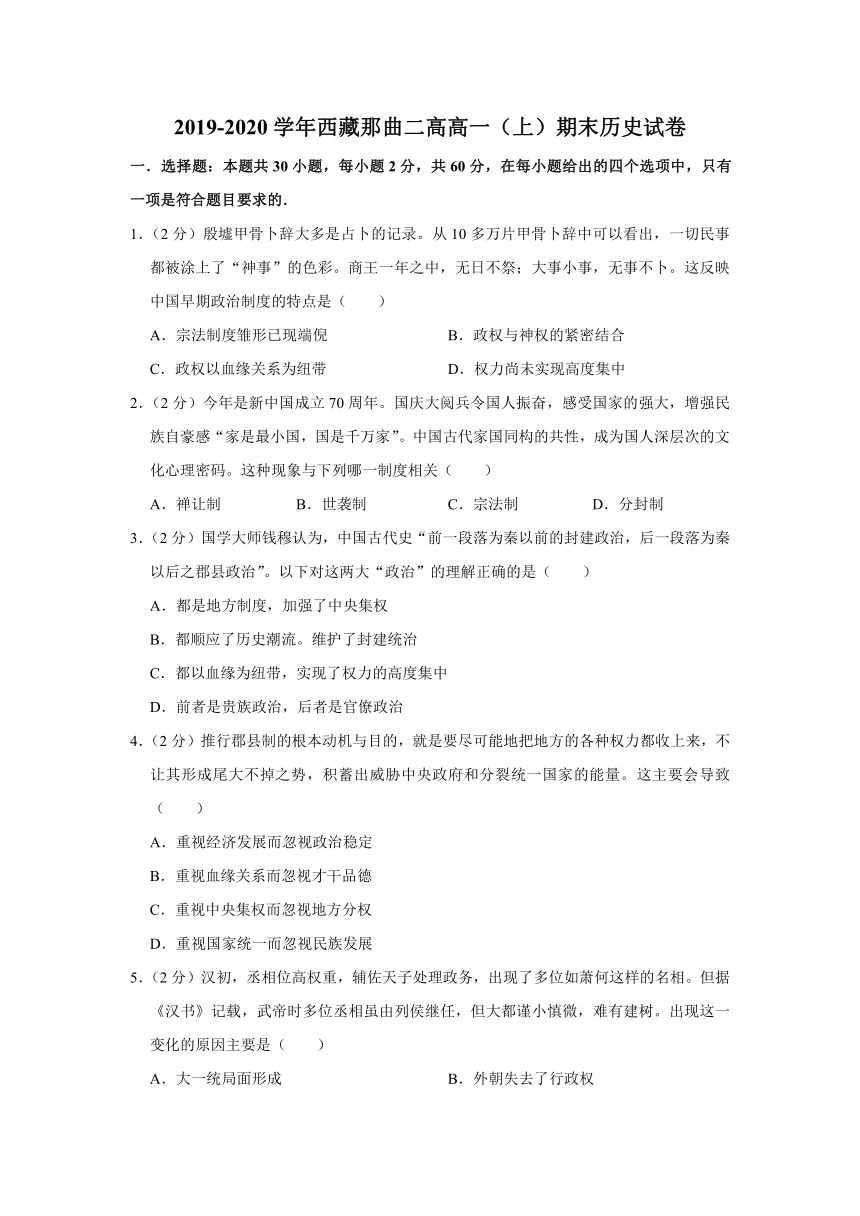 2019-2020 学年西藏那曲二高高一（上）期末历史试卷

一．选择题：本题共 30 小题，每小题 2 分，共 60 分，在每小题给出的四个选项中，只有一项是符合题目要求的．

1．（2 分）殷墟甲骨卜辞大多是占卜的记录。从 10 多万片甲骨卜辞中可以看出，一切民事都被涂上了“神事”的色彩。商王一年之中，无日不祭；大事小事，无事不卜。这反映中国早期政治制度的特点是（　　）

A．宗法制度雏形已现端倪　　B．政权与神权的紧密结合

C．政权以血缘关系为纽带　　D．权力尚未实现高度集中

2．（2 分）今年是新中国成立 70 周年。国庆大阅兵令国人振奋，感受国家的强大，增强民族自豪感“家是最小国，国是千万家”。中国古代家国同构的共性，成为国人深层次的文化心理密码。这种现象与下列哪一制度相关（　　）

A．禅让制　　B．世袭制　　C．宗法制　　D．分封制

3．（2 分）国学大师钱穆认为，中国古代史“前一段落为秦以前的封建政治，后一段落为秦以后之郡县政治”。以下对这两大“政治”的理解正确的是（　　）

A．都是地方制度，加强了中央集权

B．都顺应了历史潮流。维护了封建统治

C．都以血缘为纽带，实现了权力的高度集中

D．前者是贵族政治，后者是官僚政治

4．（2 分）推行郡县制的根本动机与目的，就是要尽可能地把地方的各种权力都收上来，不让其形成尾大不掉之势，积蓄出威胁中央政府和分裂统一国家的能量。这主要会导致（　　）

A．重视经济发展而忽视政治稳定

B．重视血缘关系而忽视才干品德

C．重视中央集权而忽视地方分权

D．重视国家统一而忽视民族发展

5．（2 分）汉初，丞相位高权重，辅佐天子处理政务，出现了多位如萧何这样的名相。但据《汉书》记载，武帝时多位丞相虽由列侯继任，但大都谨小慎微，难有建树。出现这一变化的原因主要是（　　）

A．大一统局面形成　　B．外朝失去了行政权